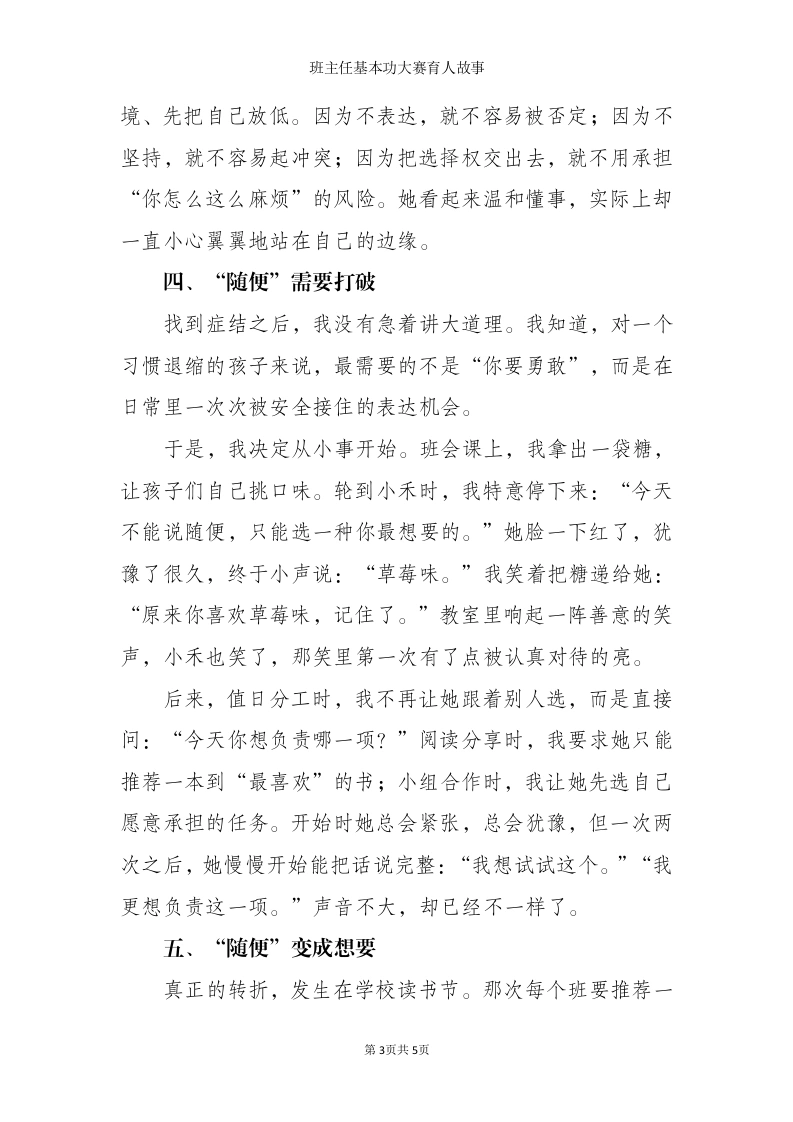 班主任基本功大赛育人故事

境、先把自己放低。因为不表达，就不容易被否定；因为不坚持，就不容易起冲突；因为把选择权交出去，就不用承担“你怎么这么麻烦”的风险。她看起来温和懂事，实际上却一直小心翼翼地站在自己的边缘。

四、“随便”需要打破

找到症结之后，我没有急着讲大道理。我知道，对一个习惯退缩的孩子来说，最需要的不是“你要勇敢”，而是在日常里一次次被安全接住的表达机会。

于是，我决定从小事开始。班会课上，我拿出一袋糖，让孩子们自己挑口味。轮到小禾时，我特意停下来：“今天不能说随便，只能选一种你最想要的。”她脸一下红了，犹豫了很久，终于小声说：“草莓味。”我笑着把糖递给她：“原来你喜欢草莓味，记住了。”教室里响起一阵善意的笑声，小禾也笑了，那笑里第一次有了点被认真对待的亮。

后来，值日分工时，我不再让她跟着别人选，而是直接问：“今天你想负责哪一项？”阅读分享时，我要求她只能推荐一本到“最喜欢”的书；小组合作时，我让她先选自己愿意承担的任务。开始时她总会紧张，总会犹豫，但一次两次之后，她慢慢开始能把话说完整：“我想试试这个。”“我更想负责这一项。”声音不大，却已经不一样了。

五、“随便”变成想要

真正的转折，发生在学校读书节。那次每个班要推荐一

第3页共5页